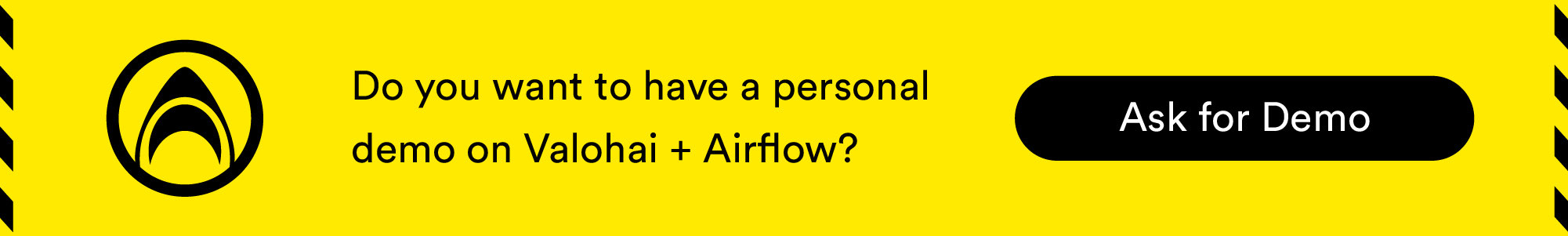 Do you want to have a personal demo on Valohai + Airflow?

Ask for Demo